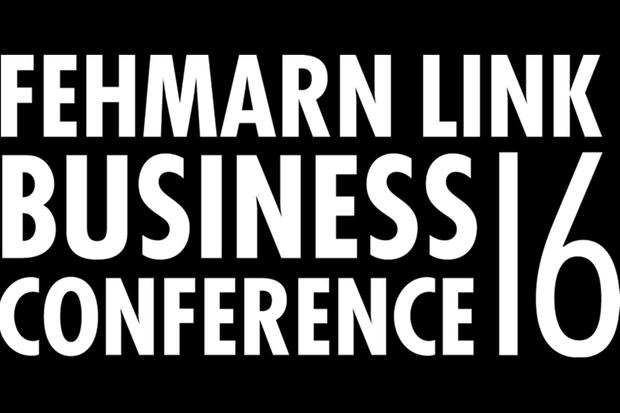 FEHMARN LINK
BUSINESS
CONFERENCE
16